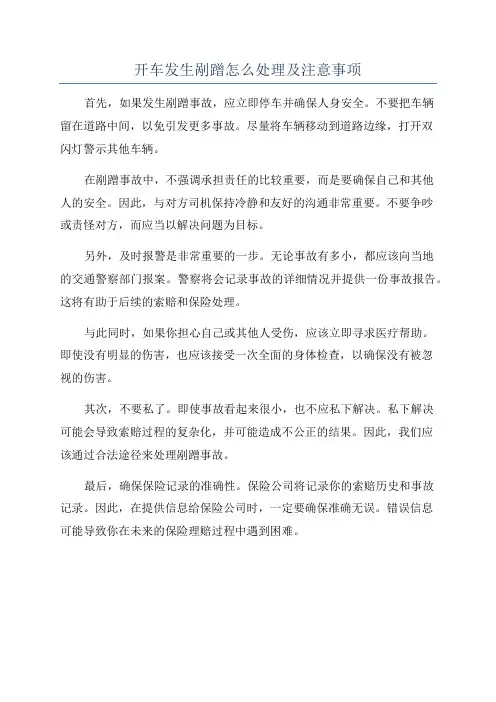 开车发生剐蹭怎么处理及注意事项

首先，如果发生剐蹭事故，应立即停车并确保人身安全。不要把车辆留在道路中间，以免引发更多事故。尽量将车辆移动到道路边缘，打开双闪灯警示其他车辆。

在剐蹭事故中，不强调承担责任的比较重要，而是要确保自己和其他人的安全。因此，与对方司机保持冷静和友好的沟通非常重要。不要争吵或责怪对方，而应当以解决问题为目标。

另外，及时报警是非常重要的一步。无论事故有多小，都应该向当地的交通警察部门报案。警察将会记录事故的详细情况并提供一份事故报告。这将有助于后续的索赔和保险处理。

与此同时，如果你担心自己或其他人受伤，应该立即寻求医疗帮助。即使没有明显的伤害，也应该接受一次全面的身体检查，以确保没有被忽视的伤害。

其次，不要私了。即使事故看起来很小，也不应私下解决。私下解决可能会导致索赔过程的复杂化，并可能造成不公正的结果。因此，我们应该通过合法途径来处理剐蹭事故。

最后，确保保险记录的准确性。保险公司将记录你的索赔历史和事故记录。因此，在提供信息给保险公司时，一定要确保准确无误。错误信息可能导致你在未来的保险理赔过程中遇到困难。